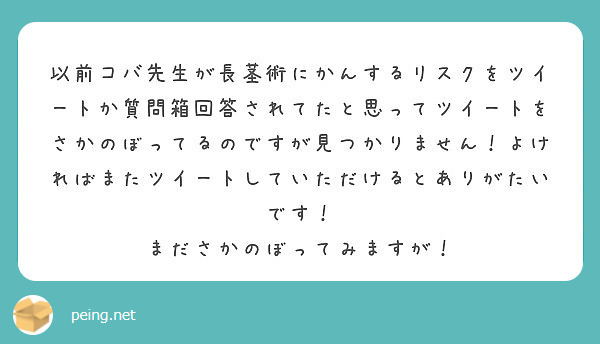 以前コバ先生が長茎術にかんするリスクをツイートか質問箱回答されてたと思ってツイートをさかのぼってるのですが見つかりません！よければまたツイートしていただけるとありがたいです！
まださかのぼってみますが！

peing.net